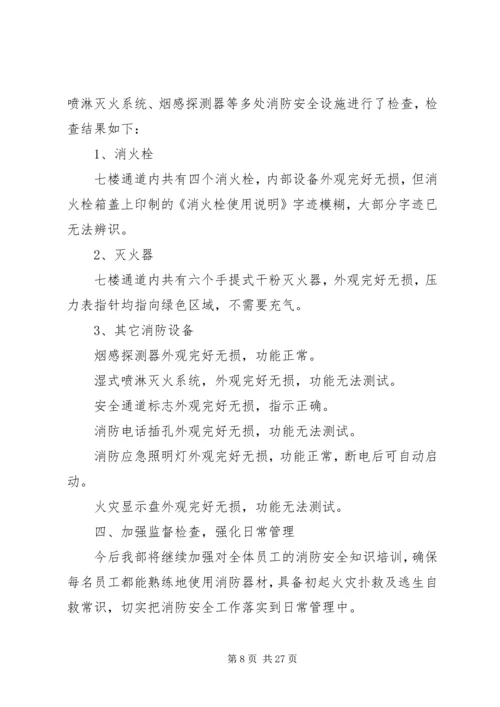 喷淋灭火系统、烟感探测器等多处消防安全设施进行了检查，检查结果如下：

1、消火栓

七楼通道内共有四个消火栓，内部设备外观完好无损，但消火栓箱盖上印制的《消火栓使用说明》字迹模糊，大部分字迹已无法辨识。

2、灭火器

七楼通道内共有六个手提式干粉灭火器，外观完好无损，压力表指针均指向绿色区域，不需要充气。

3、其它消防设备

烟感探测器外观完好无损，功能正常。

湿式喷淋灭火系统，外观完好无损，功能无法测试。

安全通道标志外观完好无损，指示正确。

消防电话插孔外观完好无损，功能无法测试。

消防应急照明灯外观完好无损，功能正常，断电后可自动启动。

火灾显示盘外观完好无损，功能无法测试。

四、加强监督检查，强化日常管理

今后我部将继续加强对全体员工的消防安全知识培训，确保每名员工都能熟练地使用消防器材，具备初起火灾扑救及逃生自救常识，切实把消防安全工作落实到日常管理中。

第 8 页 共 27 页